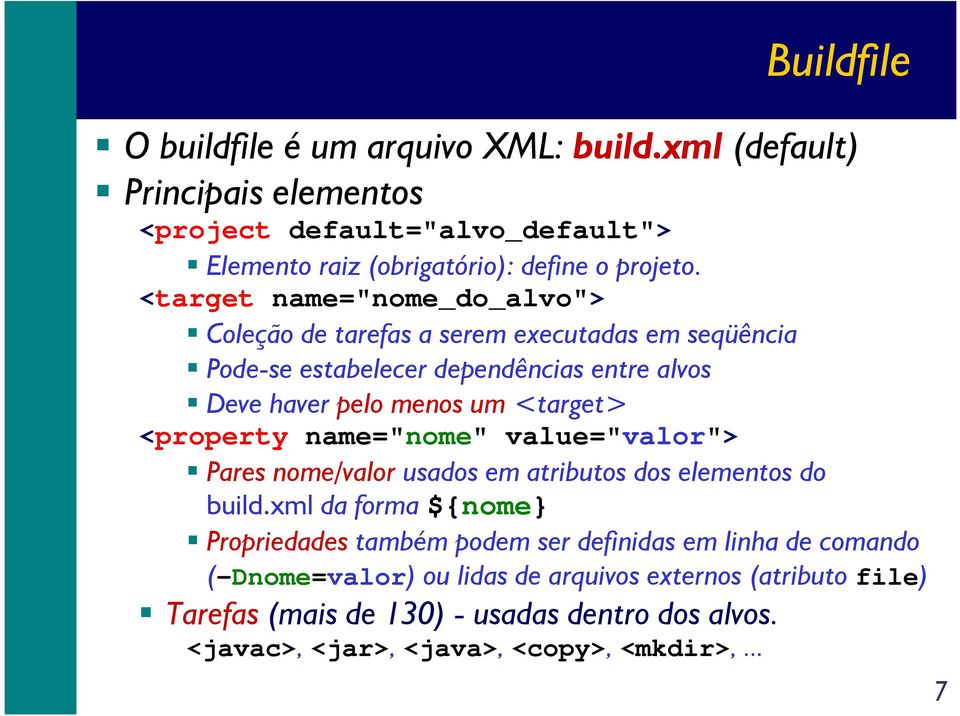 Buildfile

▪ O buildfile é um arquivo XML: build.xml (default)

▪ Principais elementos

<project default="alvo_default">

▪ Elemento raiz (obrigatório): define o projeto.

<target name="nome_do_alvo">

▪ Coleção de tarefas a serem executadas em seqüência

▪ Pode-se estabelecer dependências entre alvos

▪ Deve haver pelo menos um <target>

<property name="nome" value="valor">

▪ Pares nome/valor usados em atributos dos elementos do build.xml da forma ${nome}

▪ Propriedades também podem ser definidas em linha de comando (-Dnome=valor) ou lidas de arquivos externos (atributo file)

▪ Tarefas (mais de 130) - usadas dentro dos alvos.

<javac>, <jar>, <java>, <copy>, <mkdir>, ...

7